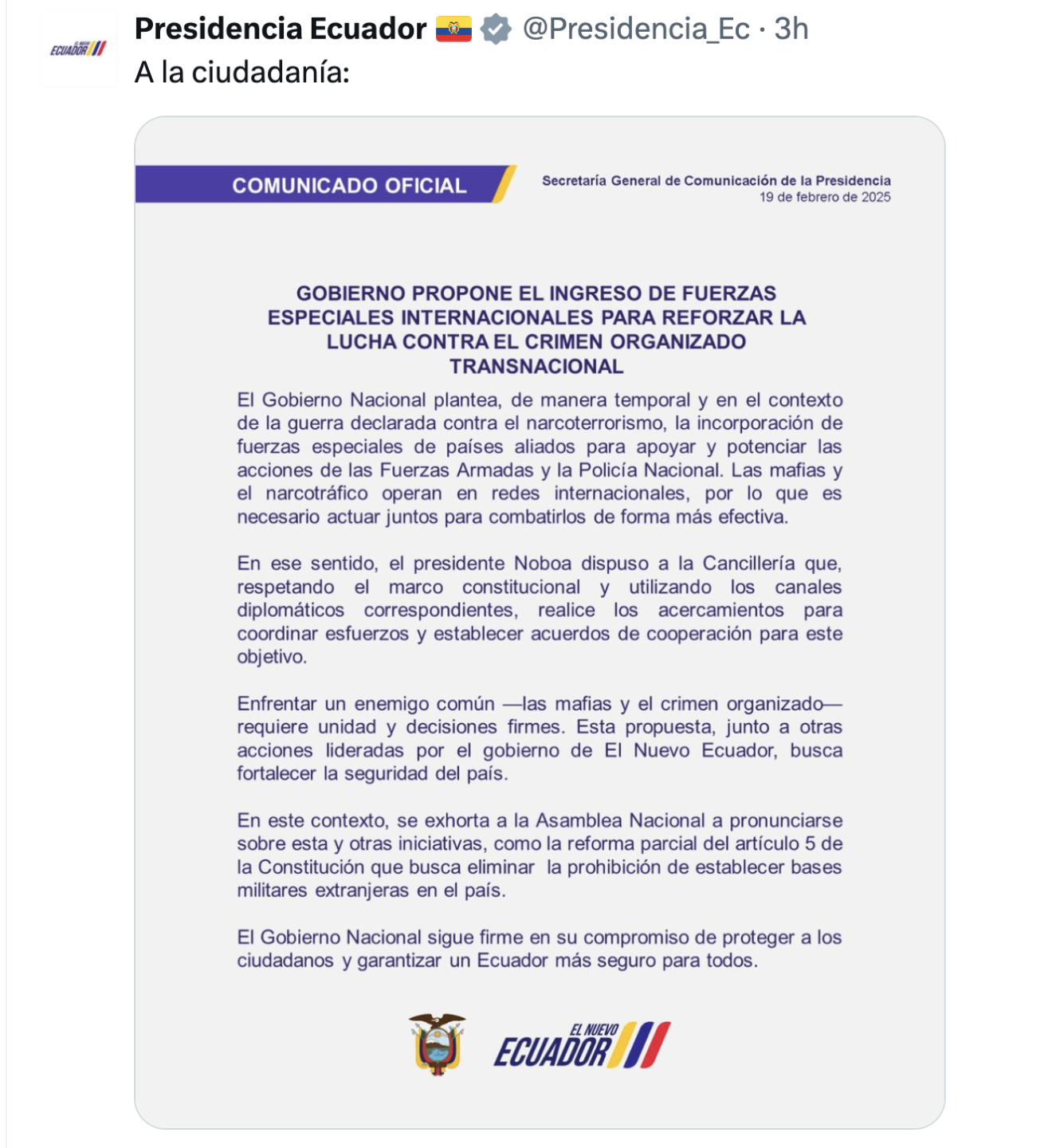 EL NUEVO ECUADOR

Presidencia Ecuador 🇪🇨 @Presidencia_Ec · 3h
A la ciudadanía:

COMUNICADO OFICIAL

Secretaría General de Comunicación de la Presidencia
19 de febrero de 2025

GOBIERNO PROPONE EL INGRESO DE FUERZAS ESPECIALES INTERNACIONALES PARA REFORZAR LA LUCHA CONTRA EL CRIMEN ORGANIZADO TRANSNACIONAL

El Gobierno Nacional plantea, de manera temporal y en el contexto de la guerra declarada contra el narcoterrorismo, la incorporación de fuerzas especiales de países aliados para apoyar y potenciar las acciones de las Fuerzas Armadas y la Policía Nacional. Las mafias y el narcotráfico operan en redes internacionales, por lo que es necesario actuar juntos para combatirlos de forma más efectiva.

En ese sentido, el presidente Noboa dispuso a la Cancillería que, respetando el marco constitucional y utilizando los canales diplomáticos correspondientes, realice los acercamientos para coordinar esfuerzos y establecer acuerdos de cooperación para este objetivo.

Enfrentar un enemigo común —las mafias y el crimen organizado— requiere unidad y decisiones firmes. Esta propuesta, junto a otras acciones lideradas por el gobierno de El Nuevo Ecuador, busca fortalecer la seguridad del país.

En este contexto, se exhorta a la Asamblea Nacional a pronunciarse sobre esta y otras iniciativas, como la reforma parcial del artículo 5 de la Constitución que busca eliminar la prohibición de establecer bases militares extranjeras en el país.

El Gobierno Nacional sigue firme en su compromiso de proteger a los ciudadanos y garantizar un Ecuador más seguro para todos.

EL NUEVO ECUADOR